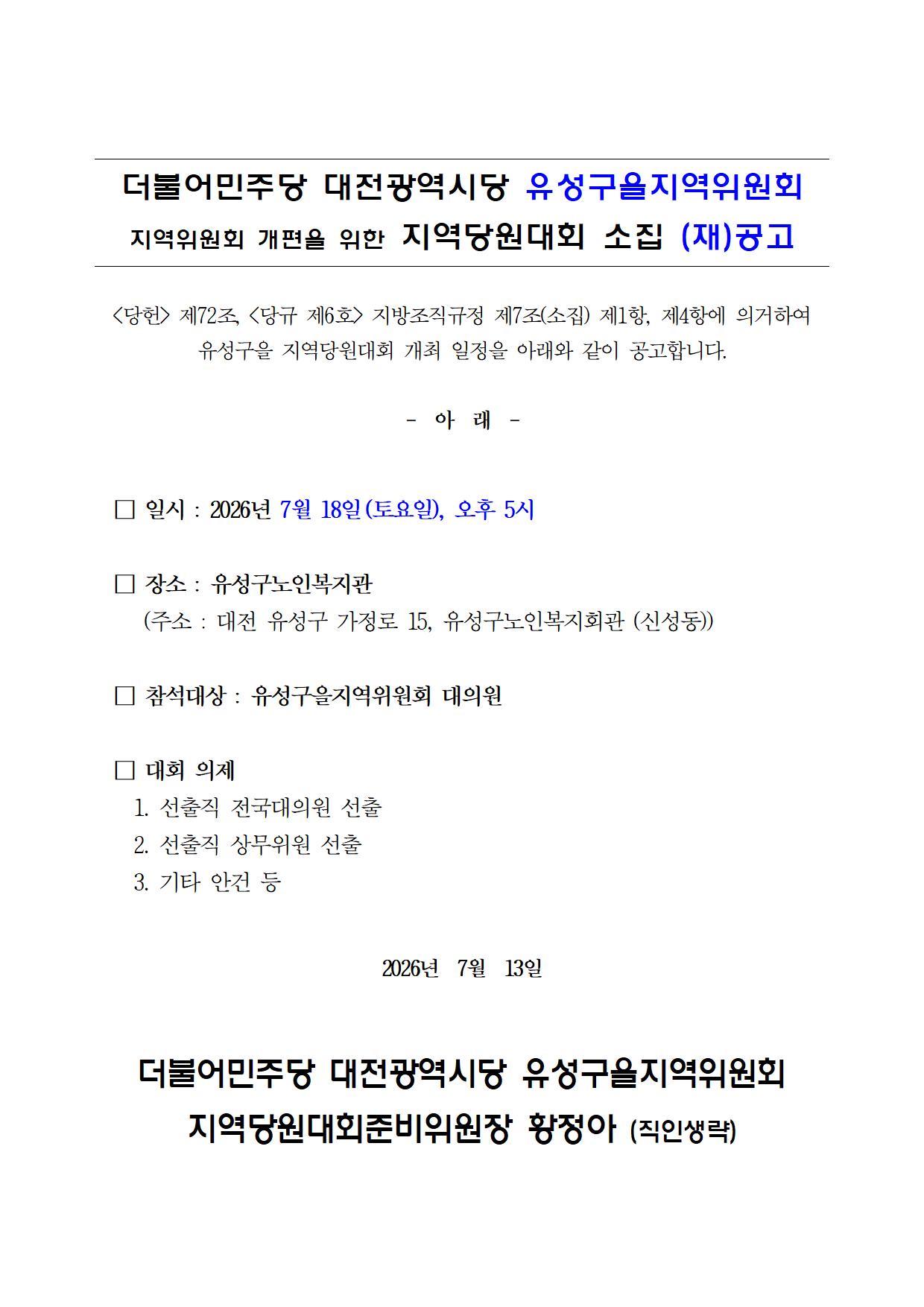 더불어민주당 대전광역시당 유성구을지역위원회
지역위원회 개편을 위한 지역당원대회 소집 (재)공고

<당헌> 제72조, <당규 제6호> 지방조직규정 제7조(소집) 제1항, 제4항에 의거하여 유성구을 지역당원대회 개최 일정을 아래와 같이 공고합니다.

- 아 래 -

□ 일시 : 2026년 7월 18일(토요일), 오후 5시

□ 장소 : 유성구노인복지관
(주소 : 대전 유성구 가정로 15, 유성구노인복지회관 (신성동))

□ 참석대상 : 유성구을지역위원회 대의원

□ 대회 의제
1. 선출직 전국대의원 선출
2. 선출직 상무위원 선출
3. 기타 안건 등

2026년 7월 13일

더불어민주당 대전광역시당 유성구을지역위원회
지역당원대회준비위원장 황정아 (직인생략)